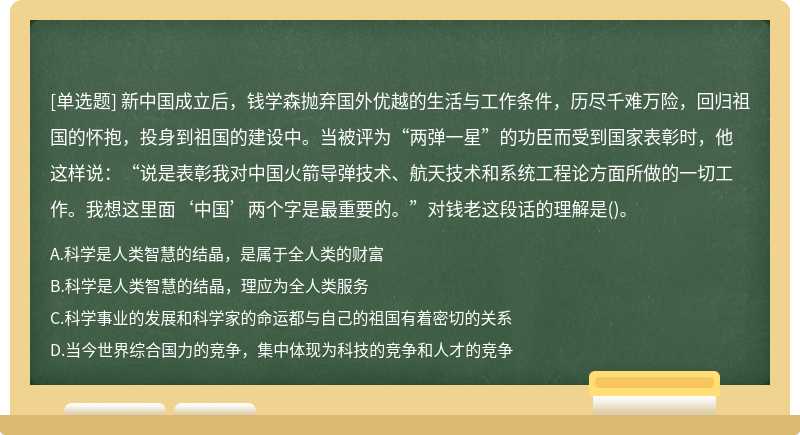 [单选题] 新中国成立后，钱学森抛弃国外优越的生活与工作条件，历尽千难万险，回归祖国的怀抱，投身到祖国的建设中。当被评为“两弹一星”的功臣而受到国家表彰时，他这样说：“说是表彰我对中国火箭导弹技术、航天技术和系统工程论方面所做的一切工作。我想这里面‘中国’两个字是最重要的。”对钱老这段话的理解是()。

A.科学是人类智慧的结晶，是属于全人类的财富

B.科学是人类智慧的结晶，理应为全人类服务

C.科学事业的发展和科学家的命运都与自己的祖国有着密切的关系

D.当今世界综合国力的竞争，集中体现为科技的竞争和人才的竞争